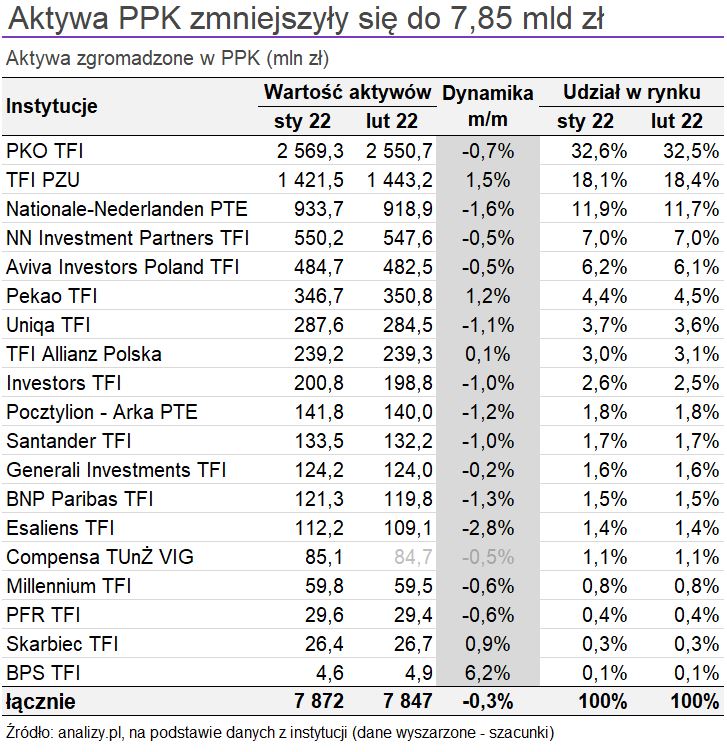 Aktywa PPK zmniejszyły się do 7,85 mld zł

Aktywa zgromadzone w PPK (mln zł)

| Instytucje | Wartość aktywów sty 22 | Wartość aktywów lut 22 | Dynamika m/m | Udział w rynku sty 22 | Udział w rynku lut 22 |
|---|---|---|---|---|---|
| PKO TFI | 2 569,3 | 2 550,7 | -0,7% | 32,6% | 32,5% |
| TFI PZU | 1 421,5 | 1 443,2 | 1,5% | 18,1% | 18,4% |
| Nationale-Nederlanden PTE | 933,7 | 918,9 | -1,6% | 11,9% | 11,7% |
| NN Investment Partners TFI | 550,2 | 547,6 | -0,5% | 7,0% | 7,0% |
| Aviva Investors Poland TFI | 484,7 | 482,5 | -0,5% | 6,2% | 6,1% |
| Pekao TFI | 346,7 | 350,8 | 1,2% | 4,4% | 4,5% |
| Uniqa TFI | 287,6 | 284,5 | -1,1% | 3,7% | 3,6% |
| TFI Allianz Polska | 239,2 | 239,3 | 0,1% | 3,0% | 3,1% |
| Investors TFI | 200,8 | 198,8 | -1,0% | 2,6% | 2,5% |
| Pocztylion - Arka PTE | 141,8 | 140,0 | -1,2% | 1,8% | 1,8% |
| Santander TFI | 133,5 | 132,2 | -1,0% | 1,7% | 1,7% |
| Generali Investments TFI | 124,2 | 124,0 | -0,2% | 1,6% | 1,6% |
| BNP Paribas TFI | 121,3 | 119,8 | -1,3% | 1,5% | 1,5% |
| Esaliens TFI | 112,2 | 109,1 | -2,8% | 1,4% | 1,4% |
| Compensa TUnŻ VIG | 85,1 | 84,7 | -0,5% | 1,1% | 1,1% |
| Millennium TFI | 59,8 | 59,5 | -0,6% | 0,8% | 0,8% |
| PFR TFI | 29,6 | 29,4 | -0,6% | 0,4% | 0,4% |
| Skarbiec TFI | 26,4 | 26,7 | 0,9% | 0,3% | 0,3% |
| BPS TFI | 4,6 | 4,9 | 6,2% | 0,1% | 0,1% |
| łącznie | 7 872 | 7 847 | -0,3% | 100% | 100% |

Źródło: analizy.pl, na podstawie danych z instytucji (dane wyszarzone - szacunki)